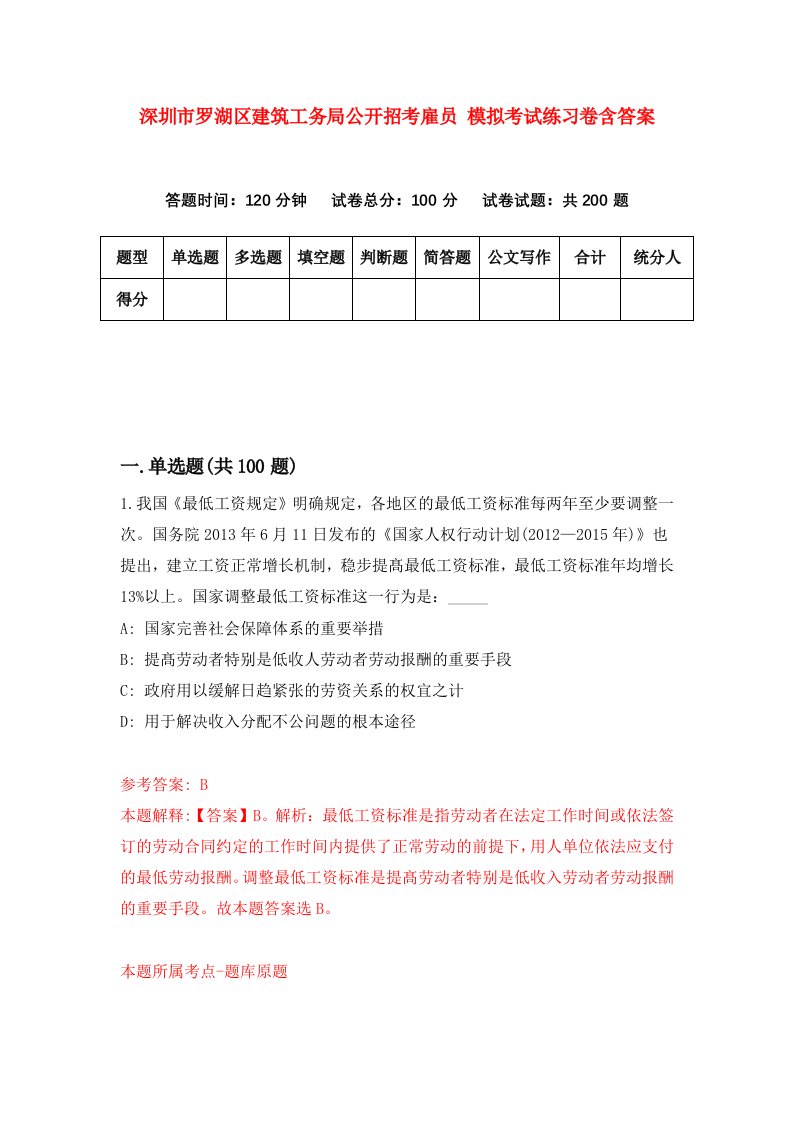 深圳市罗湖区建筑工务局公开招考雇员 模拟考试练习卷含答案

答题时间：120 分钟　试卷总分：100 分　试卷试题：共 200 题

| 题型 | 单选题 | 多选题 | 填空题 | 判断题 | 简答题 | 公文写作 | 合计 | 统分人 |
|---|---|---|---|---|---|---|---|---|
| 得分 | | | | | | | | |

一.单选题(共 100 题)

1.我国《最低工资规定》明确规定，各地区的最低工资标准每两年至少要调整一次。国务院 2013 年 6 月 11 日发布的《国家人权行动计划(2012—2015 年)》也提出，建立工资正常增长机制，稳步提高最低工资标准，最低工资标准年均增长 13%以上。国家调整最低工资标准这一行为是：_____

A: 国家完善社会保障体系的重要举措

B: 提高劳动者特别是低收人劳动者劳动报酬的重要手段

C: 政府用以缓解日趋紧张的劳资关系的权宜之计

D: 用于解决收入分配不公问题的根本途径

参考答案: B

本题解释:【答案】B。解析：最低工资标准是指劳动者在法定工作时间或依法签订的劳动合同约定的工作时间内提供了正常劳动的前提下，用人单位依法应支付的最低劳动报酬。调整最低工资标准是提高劳动者特别是低收入劳动者劳动报酬的重要手段。故本题答案选 B。

本题所属考点-题库原题